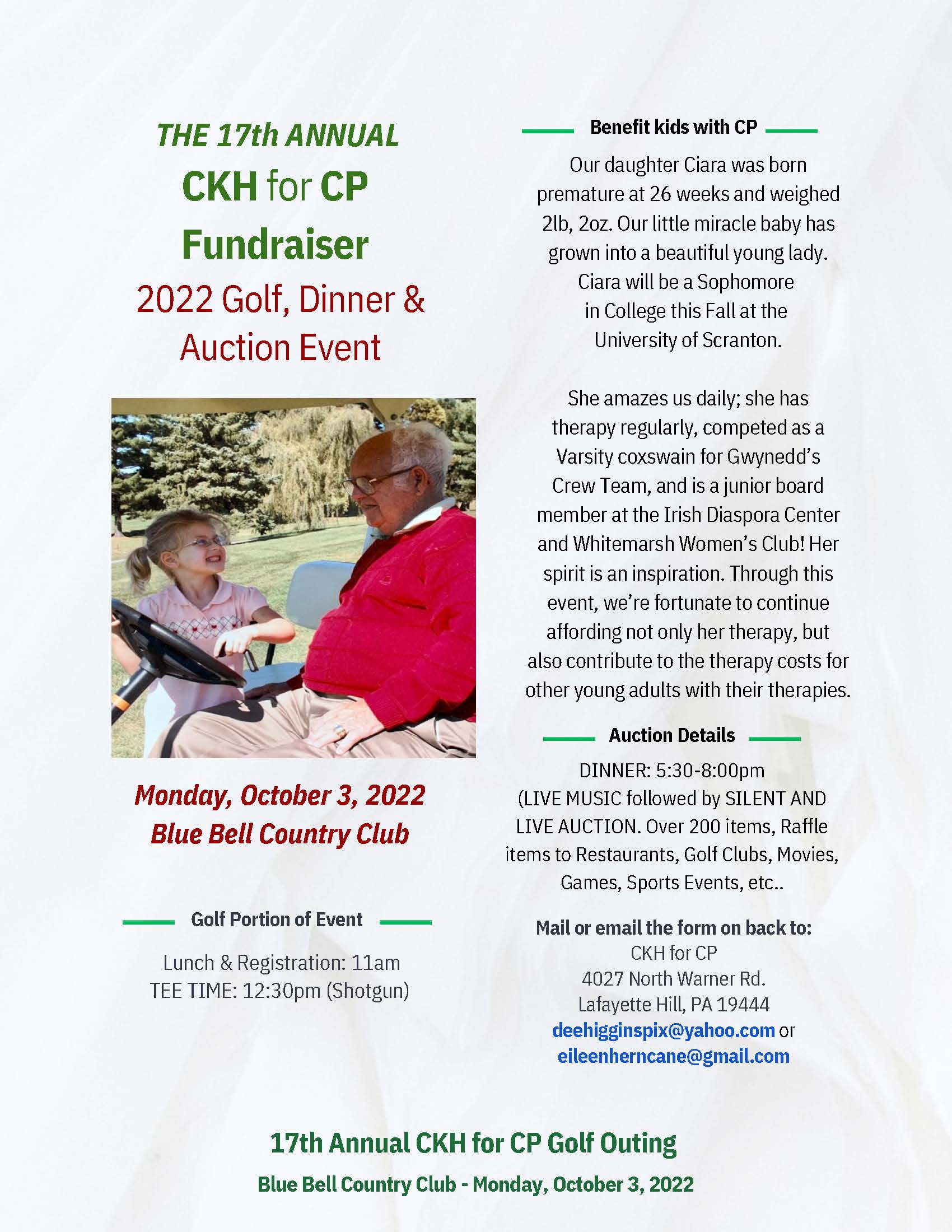 THE 17th ANNUAL
CKH for CP
Fundraiser
2022 Golf, Dinner & Auction Event

Monday, October 3, 2022
Blue Bell Country Club

Golf Portion of Event

Lunch & Registration: 11am
TEE TIME: 12:30pm (Shotgun)

Benefit kids with CP

Our daughter Ciara was born premature at 26 weeks and weighed 2lb, 2oz. Our little miracle baby has grown into a beautiful young lady. Ciara will be a Sophomore in College this Fall at the University of Scranton.

She amazes us daily; she has therapy regularly, competed as a Varsity coxswain for Gwynedd's Crew Team, and is a junior board member at the Irish Diaspora Center and Whitemarsh Women's Club! Her spirit is an inspiration. Through this event, we're fortunate to continue affording not only her therapy, but also contribute to the therapy costs for other young adults with their therapies.

Auction Details

DINNER: 5:30-8:00pm
(LIVE MUSIC followed by SILENT AND LIVE AUCTION. Over 200 items, Raffle items to Restaurants, Golf Clubs, Movies, Games, Sports Events, etc..

Mail or email the form on back to:
CKH for CP
4027 North Warner Rd.
Lafayette Hill, PA 19444
deehigginspix@yahoo.com or
eileenherncane@gmail.com

17th Annual CKH for CP Golf Outing
Blue Bell Country Club - Monday, October 3, 2022